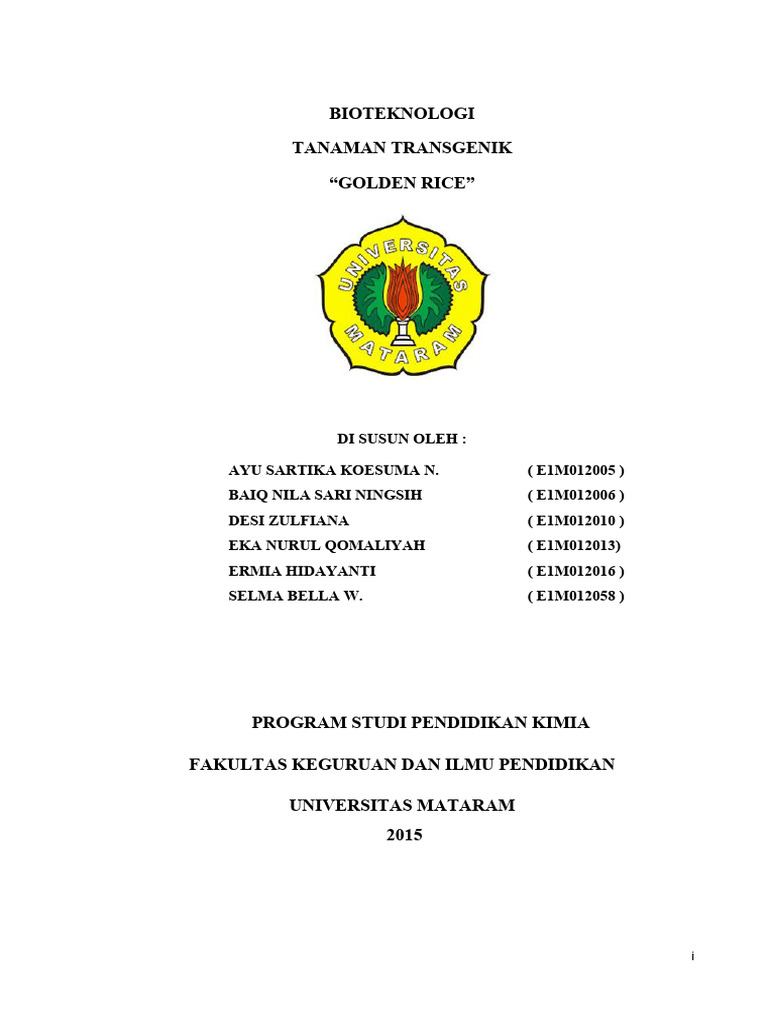 BIOTEKNOLOGI

TANAMAN TRANSGENIK

“GOLDEN RICE”

UNIVERSITAS MATARAM

DI SUSUN OLEH :

| | |
|---|---|
| AYU SARTIKA KOESUMA N. | ( E1M012005 ) |
| BAIQ NILA SARI NINGSIH | ( E1M012006 ) |
| DESI ZULFIANA | ( E1M012010 ) |
| EKA NURUL QOMALIYAH | ( E1M012013) |
| ERMIA HIDAYANTI | ( E1M012016 ) |
| SELMA BELLA W. | ( E1M012058 ) |

PROGRAM STUDI PENDIDIKAN KIMIA

FAKULTAS KEGURUAN DAN ILMU PENDIDIKAN

UNIVERSITAS MATARAM

2015

i